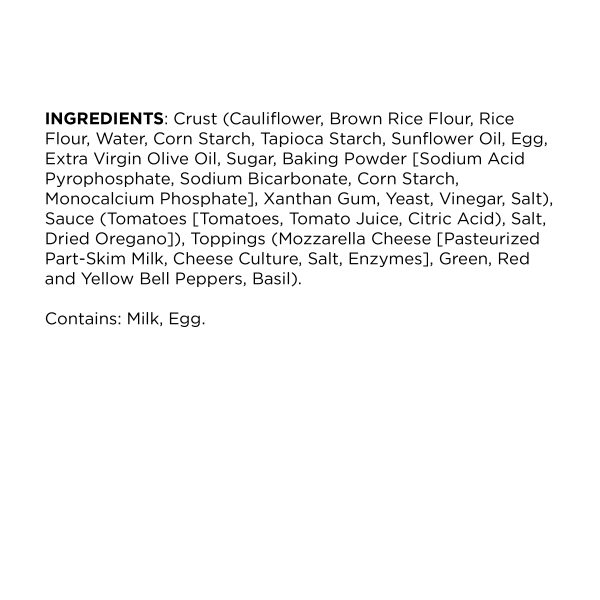 INGREDIENTS: Crust (Cauliflower, Brown Rice Flour, Rice Flour, Water, Corn Starch, Tapioca Starch, Sunflower Oil, Egg, Extra Virgin Olive Oil, Sugar, Baking Powder [Sodium Acid Pyrophosphate, Sodium Bicarbonate, Corn Starch, Monocalcium Phosphate], Xanthan Gum, Yeast, Vinegar, Salt), Sauce (Tomatoes [Tomatoes, Tomato Juice, Citric Acid), Salt, Dried Oregano]), Toppings (Mozzarella Cheese [Pasteurized Part-Skim Milk, Cheese Culture, Salt, Enzymes], Green, Red and Yellow Bell Peppers, Basil).

Contains: Milk, Egg.